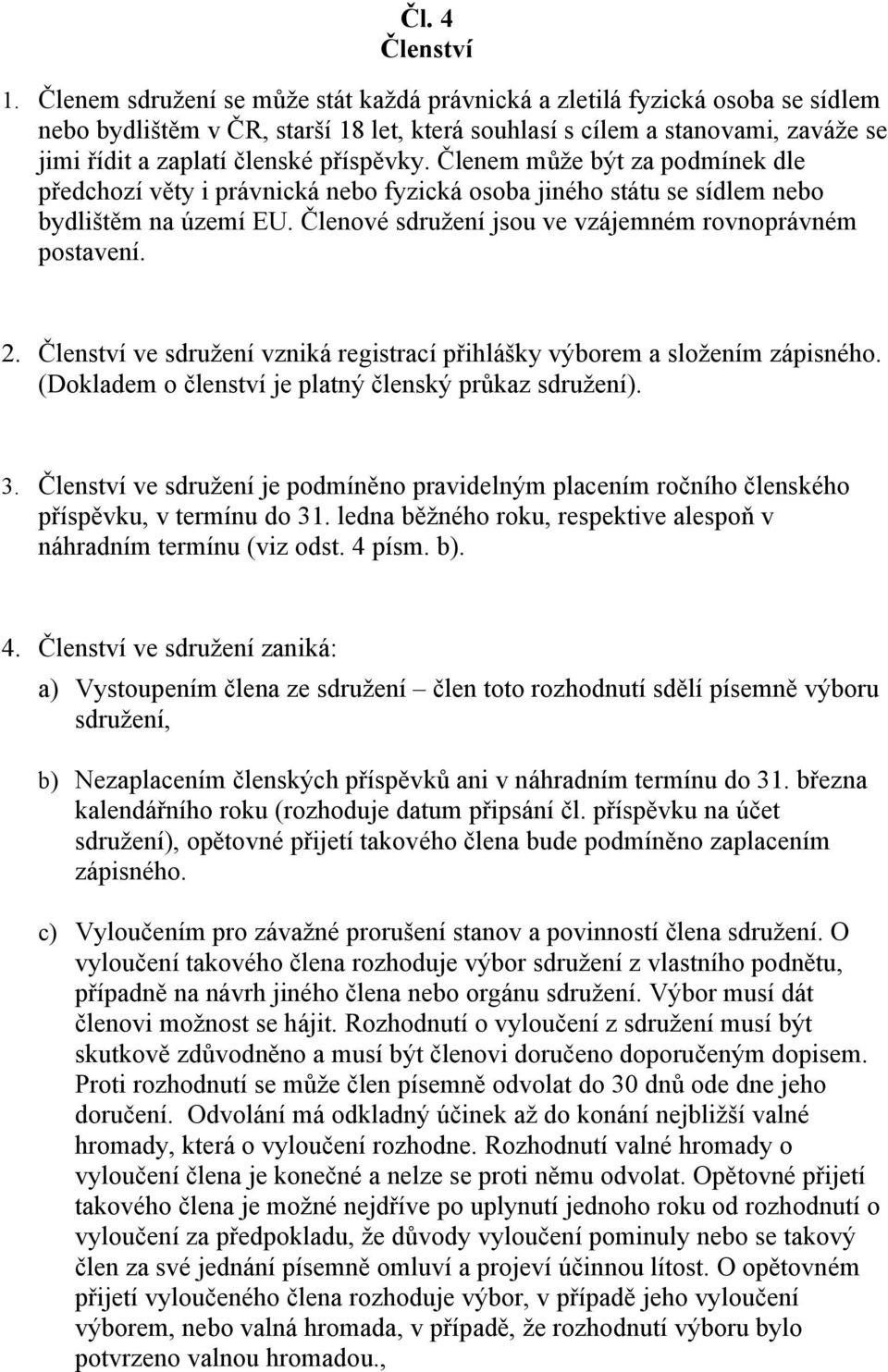 Čl. 4
Členství

1. Členem sdružení se může stát každá právnická a zletilá fyzická osoba se sídlem nebo bydlištěm v ČR, starší 18 let, která souhlasí s cílem a stanovami, zaváže se jimi řídit a zaplatí členské příspěvky. Členem může být za podmínek dle předchozí věty i právnická nebo fyzická osoba jiného státu se sídlem nebo bydlištěm na území EU. Členové sdružení jsou ve vzájemném rovnoprávném postavení.

2. Členství ve sdružení vzniká registrací přihlášky výborem a složením zápisného. (Dokladem o členství je platný členský průkaz sdružení).

3. Členství ve sdružení je podmíněno pravidelným placením ročního členského příspěvku, v termínu do 31. ledna běžného roku, respektive alespoň v náhradním termínu (viz odst. 4 písm. b).

4. Členství ve sdružení zaniká:

a) Vystoupením člena ze sdružení – člen toto rozhodnutí sdělí písemně výboru sdružení,

b) Nezaplacením členských příspěvků ani v náhradním termínu do 31. března kalendářního roku (rozhoduje datum připsání čl. příspěvku na účet sdružení), opětovné přijetí takového člena bude podmíněno zaplacením zápisného.

c) Vyloučením pro závažné prorušení stanov a povinností člena sdružení. O vyloučení takového člena rozhoduje výbor sdružení z vlastního podnětu, případně na návrh jiného člena nebo orgánu sdružení. Výbor musí dát členovi možnost se hájit. Rozhodnutí o vyloučení z sdružení musí být skutkově zdůvodněno a musí být členovi doručeno doporučeným dopisem. Proti rozhodnutí se může člen písemně odvolat do 30 dnů ode dne jeho doručení. Odvolání má odkladný účinek až do konání nejbližší valné hromady, která o vyloučení rozhodne. Rozhodnutí valné hromady o vyloučení člena je konečné a nelze se proti němu odvolat. Opětovné přijetí takového člena je možné nejdříve po uplynutí jednoho roku od rozhodnutí o vyloučení za předpokladu, že důvody vyloučení pominuly nebo se takový člen za své jednání písemně omluví a projeví účinnou lítost. O opětovném přijetí vyloučeného člena rozhoduje výbor, v případě jeho vyloučení výborem, nebo valná hromada, v případě, že rozhodnutí výboru bylo potvrzeno valnou hromadou.,